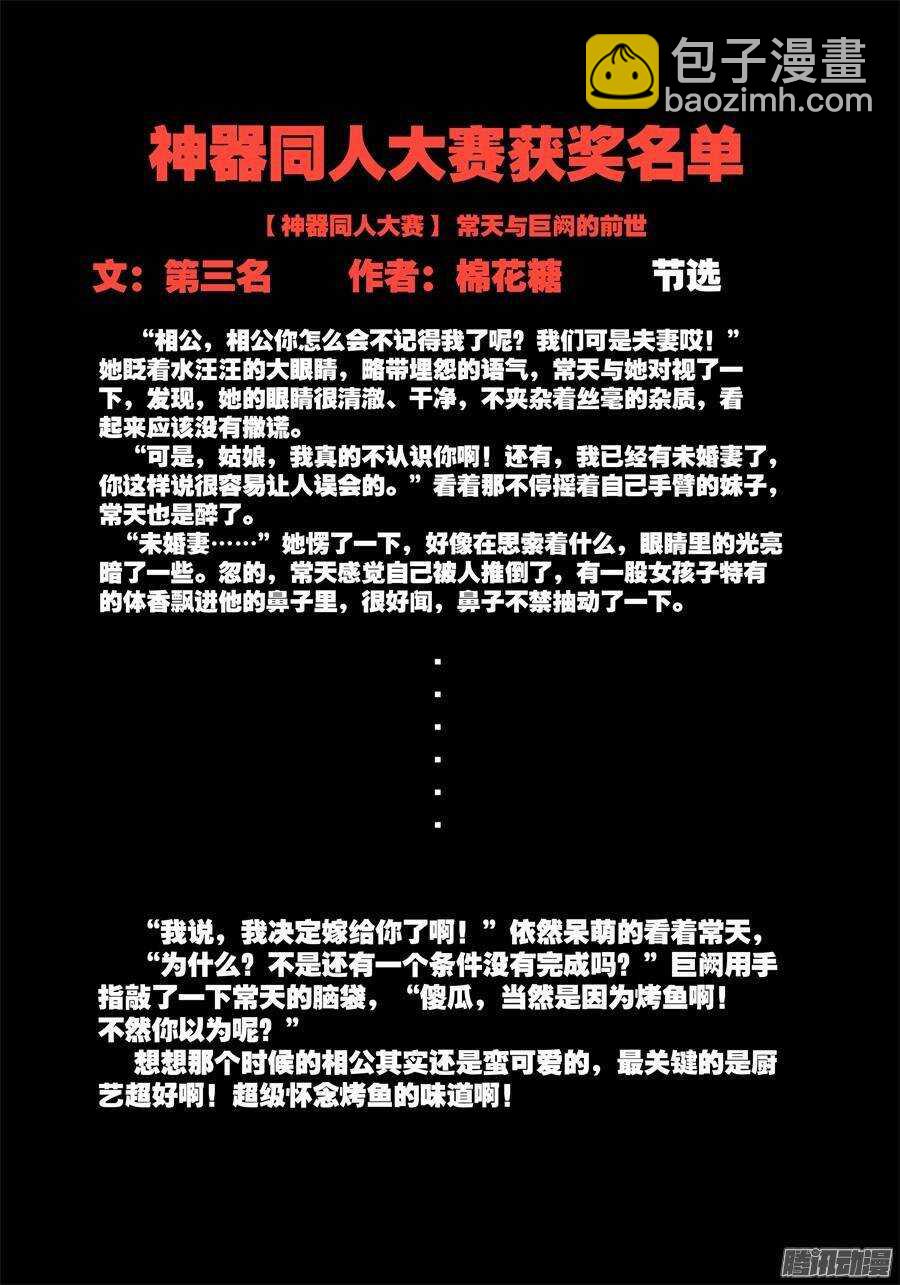 包子漫畫
baozimh.com

神器同人大赛获奖名单

【神器同人大赛】 常天与巨阙的前世

文：第三名　　作者：棉花糖　　节选

“相公，相公你怎么会不记得我了呢？我们可是夫妻哎！”她眨着水汪汪的大眼睛，略带埋怨的语气，常天与她对视了一下，发现，她的眼睛很清澈、干净，不夹杂着丝毫的杂质，看起来应该没有撒谎。

“可是，姑娘，我真的不认识你啊！还有，我已经有未婚妻了，你这样说很容易让人误会的。”看着那不停摇着自己手臂的妹子，常天也是醉了。

“未婚妻……”她愣了一下，好像在思索着什么，眼睛里的光亮暗了一些。忽的，常天感觉自己被人推倒了，有一股女孩子特有的体香飘进他的鼻子里，很好闻，鼻子不禁抽动了一下。

.
.
.
.
.
.

“我说，我决定嫁给你了啊！”依然呆萌的看着常天，

“为什么？不是还有一个条件没有完成吗？”巨阙用手指敲了一下常天的脑袋，“傻瓜，当然是因为烤鱼啊！不然你以为呢？”

想想那个时候的相公其实还是蛮可爱的，最关键的是厨艺超好啊！超级怀念烤鱼的味道啊！

腾讯动漫